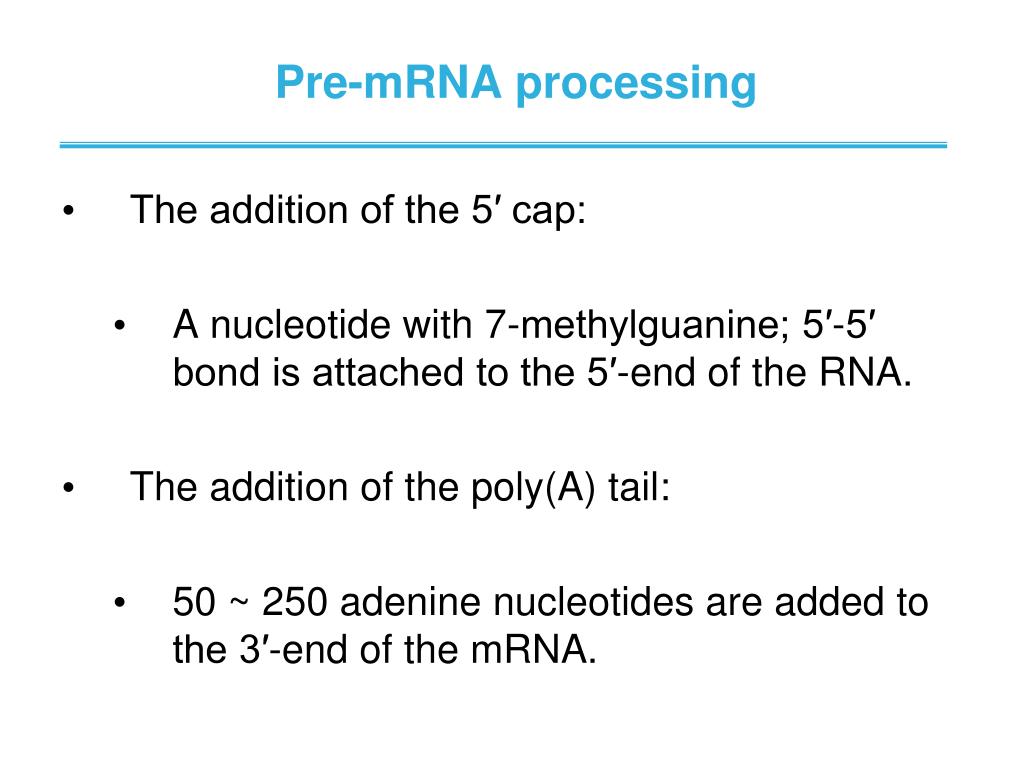 Pre-mRNA processing

• The addition of the 5′ cap:

• A nucleotide with 7-methylguanine; 5′-5′ bond is attached to the 5′-end of the RNA.

• The addition of the poly(A) tail:

• 50 ~ 250 adenine nucleotides are added to the 3′-end of the mRNA.